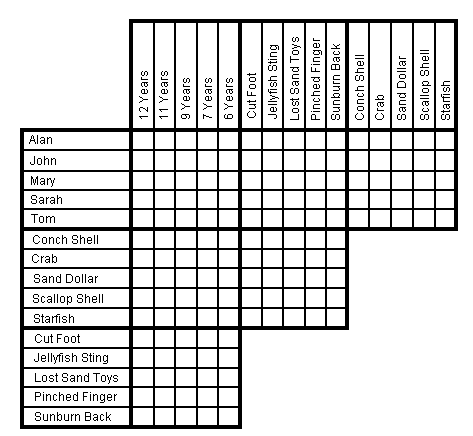 | | 12 Years | 11 Years | 9 Years | 7 Years | 6 Years | Cut Foot | Jellyfish Sting | Lost Sand Toys | Pinched Finger | Sunburn Back | Conch Shell | Crab | Sand Dollar | Scallop Shell | Starfish |
|---|---|---|---|---|---|---|---|---|---|---|---|---|---|---|---|
| Alan | | | | | | | | | | | | | | | |
| John | | | | | | | | | | | | | | | |
| Mary | | | | | | | | | | | | | | | |
| Sarah | | | | | | | | | | | | | | | |
| Tom | | | | | | | | | | | | | | | |
| Conch Shell | | | | | | | | | | | | | | | |
| Crab | | | | | | | | | | | | | | | |
| Sand Dollar | | | | | | | | | | | | | | | |
| Scallop Shell | | | | | | | | | | | | | | | |
| Starfish | | | | | | | | | | | | | | | |
| Cut Foot | | | | | | | | | | | | | | | |
| Jellyfish Sting | | | | | | | | | | | | | | | |
| Lost Sand Toys | | | | | | | | | | | | | | | |
| Pinched Finger | | | | | | | | | | | | | | | |
| Sunburn Back | | | | | | | | | | | | | | | |